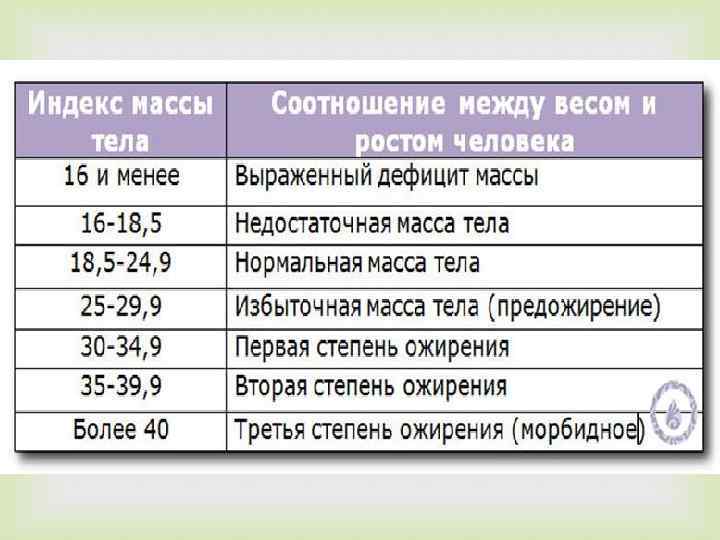 | Индекс массы тела | Соотношение между весом и ростом человека |
|---|---|
| 16 и менее | Выраженный дефицит массы |
| 16-18,5 | Недостаточная масса тела |
| 18,5-24,9 | Нормальная масса тела |
| 25-29,9 | Избыточная масса тела (предожирение) |
| 30-34,9 | Первая степень ожирения |
| 35-39,9 | Вторая степень ожирения |
| Более 40 | Третья степень ожирения (морбидное) |